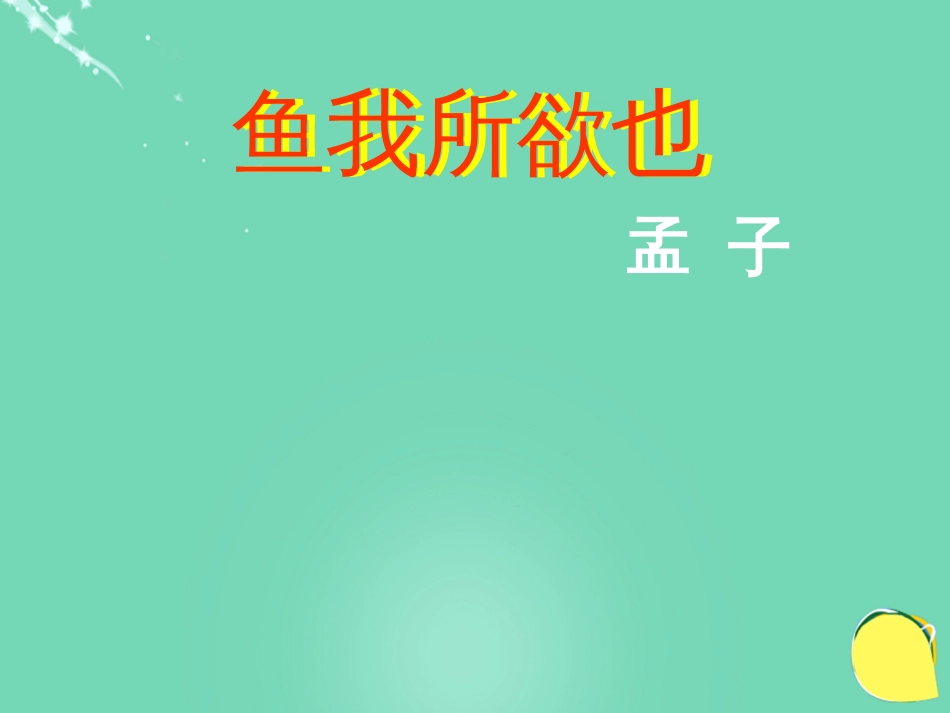 鱼我所欲也

孟 子